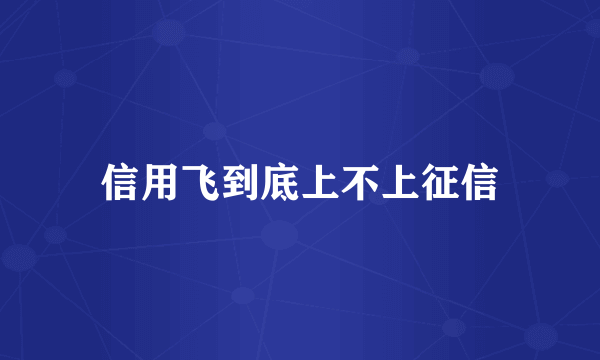 信用飞到底上不上征信